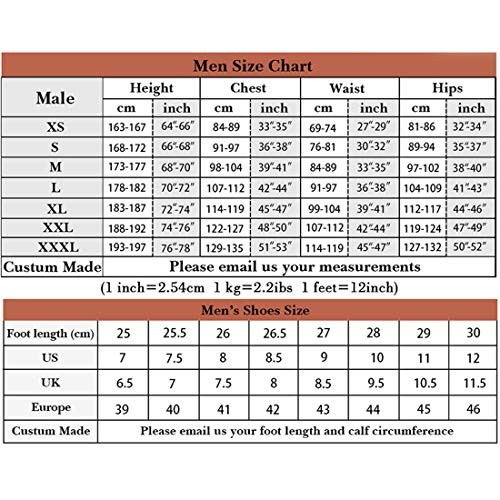 Men Size Chart

| Male | Height cm | Height inch | Chest cm | Chest inch | Waist cm | Waist inch | Hips cm | Hips inch |
|---|---|---|---|---|---|---|---|---|
| XS | 163-167 | 64"-66" | 84-89 | 33"-35" | 69-74 | 27"-29" | 81-86 | 32"-34" |
| S | 168-172 | 66"-68" | 91-97 | 36"-38" | 76-81 | 30"-32" | 89-94 | 35"-37" |
| M | 173-177 | 68"-70" | 98-104 | 39"-41" | 84-89 | 33"-35" | 97-102 | 38"-40" |
| L | 178-182 | 70"-72" | 107-112 | 42"-44" | 91-97 | 36"-38" | 104-109 | 41"-43" |
| XL | 183-187 | 72"-74" | 114-119 | 45"-47" | 99-104 | 39"-41" | 112-117 | 44"-46" |
| XXL | 188-192 | 74"-76" | 122-127 | 48"-50" | 107-112 | 42"-44" | 119-124 | 47"-49" |
| XXXL | 193-197 | 76"-78" | 129-135 | 51"-53" | 114-119 | 45"-47" | 127-132 | 50"-52" |
| Custum Made | Please email us your measurements | | | | | | | |

(1 inch=2.54cm 1 kg=2.2ibs 1 feet=12inch)

Men's Shoes Size

| Foot length (cm) | 25 | 25.5 | 26 | 26.5 | 27 | 28 | 29 | 30 |
|---|---|---|---|---|---|---|---|---|
| US | 7 | 7.5 | 8 | 8.5 | 9 | 10 | 11 | 12 |
| UK | 6.5 | 7 | 7.5 | 8 | 8.5 | 9.5 | 10.5 | 11.5 |
| Europe | 39 | 40 | 41 | 42 | 43 | 44 | 45 | 46 |
| Custum Made | Please email us your foot length and calf circumference | | | | | | | |